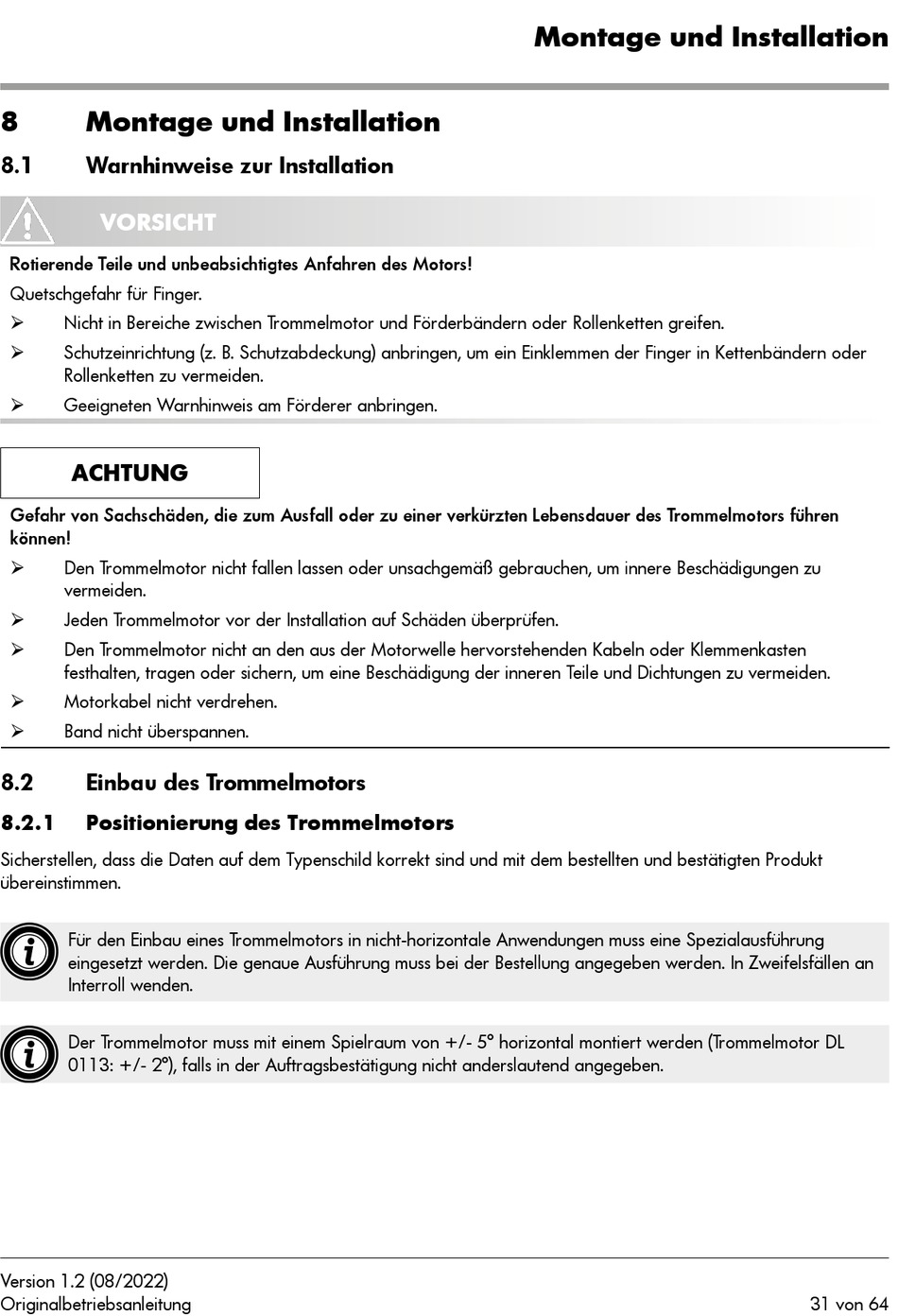 Montage und Installation

8 Montage und Installation

8.1 Warnhinweise zur Installation

VORSICHT

Rotierende Teile und unbeabsichtigtes Anfahren des Motors!

Quetschgefahr für Finger.

➢ Nicht in Bereiche zwischen Trommelmotor und Förderbändern oder Rollenketten greifen.

➢ Schutzeinrichtung (z. B. Schutzabdeckung) anbringen, um ein Einklemmen der Finger in Kettenbändern oder Rollenketten zu vermeiden.

➢ Geeigneten Warnhinweis am Förderer anbringen.

ACHTUNG

Gefahr von Sachschäden, die zum Ausfall oder zu einer verkürzten Lebensdauer des Trommelmotors führen können!

➢ Den Trommelmotor nicht fallen lassen oder unsachgemäß gebrauchen, um innere Beschädigungen zu vermeiden.

➢ Jeden Trommelmotor vor der Installation auf Schäden überprüfen.

➢ Den Trommelmotor nicht an den aus der Motorwelle hervorstehenden Kabeln oder Klemmenkasten festhalten, tragen oder sichern, um eine Beschädigung der inneren Teile und Dichtungen zu vermeiden.

➢ Motorkabel nicht verdrehen.

➢ Band nicht überspannen.

8.2 Einbau des Trommelmotors

8.2.1 Positionierung des Trommelmotors

Sicherstellen, dass die Daten auf dem Typenschild korrekt sind und mit dem bestellten und bestätigten Produkt übereinstimmen.

Für den Einbau eines Trommelmotors in nicht-horizontale Anwendungen muss eine Spezialausführung eingesetzt werden. Die genaue Ausführung muss bei der Bestellung angegeben werden. In Zweifelsfällen an Interroll wenden.

Der Trommelmotor muss mit einem Spielraum von +/- 5° horizontal montiert werden (Trommelmotor DL 0113: +/- 2°), falls in der Auftragsbestätigung nicht anderslautend angegeben.

Version 1.2 (08/2022)
Originalbetriebsanleitung 31 von 64